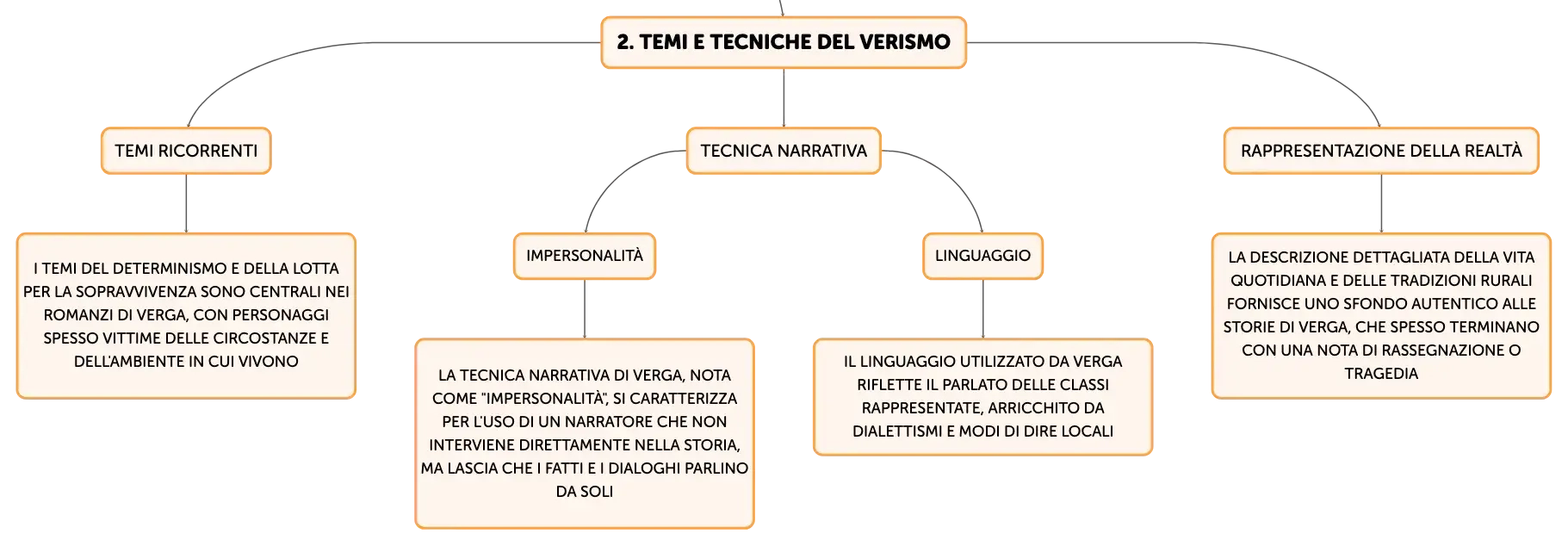 2. TEMI E TECNICHE DEL VERISMO

TEMI RICORRENTI

I TEMI DEL DETERMINISMO E DELLA LOTTA PER LA SOPRAVVIVENZA SONO CENTRALI NEI ROMANZI DI VERGA, CON PERSONAGGI SPESSO VITTIME DELLE CIRCOSTANZE E DELL'AMBIENTE IN CUI VIVONO

TECNICA NARRATIVA

IMPERSONALITÀ

LA TECNICA NARRATIVA DI VERGA, NOTA COME "IMPERSONALITÀ", SI CARATTERIZZA PER L'USO DI UN NARRATORE CHE NON INTERVIENE DIRETTAMENTE NELLA STORIA, MA LASCIA CHE I FATTI E I DIALOGHI PARLINO DA SOLI

LINGUAGGIO

IL LINGUAGGIO UTILIZZATO DA VERGA RIFLETTE IL PARLATO DELLE CLASSI RAPPRESENTATE, ARRICCHITO DA DIALETTISMI E MODI DI DIRE LOCALI

RAPPRESENTAZIONE DELLA REALTÀ

LA DESCRIZIONE DETTAGLIATA DELLA VITA QUOTIDIANA E DELLE TRADIZIONI RURALI FORNISCE UNO SFONDO AUTENTICO ALLE STORIE DI VERGA, CHE SPESSO TERMINANO CON UNA NOTA DI RASSEGNAZIONE O TRAGEDIA